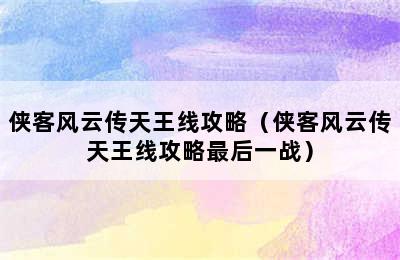 侠客风云传天王线攻略（侠客风云传天王线攻略最后一战）